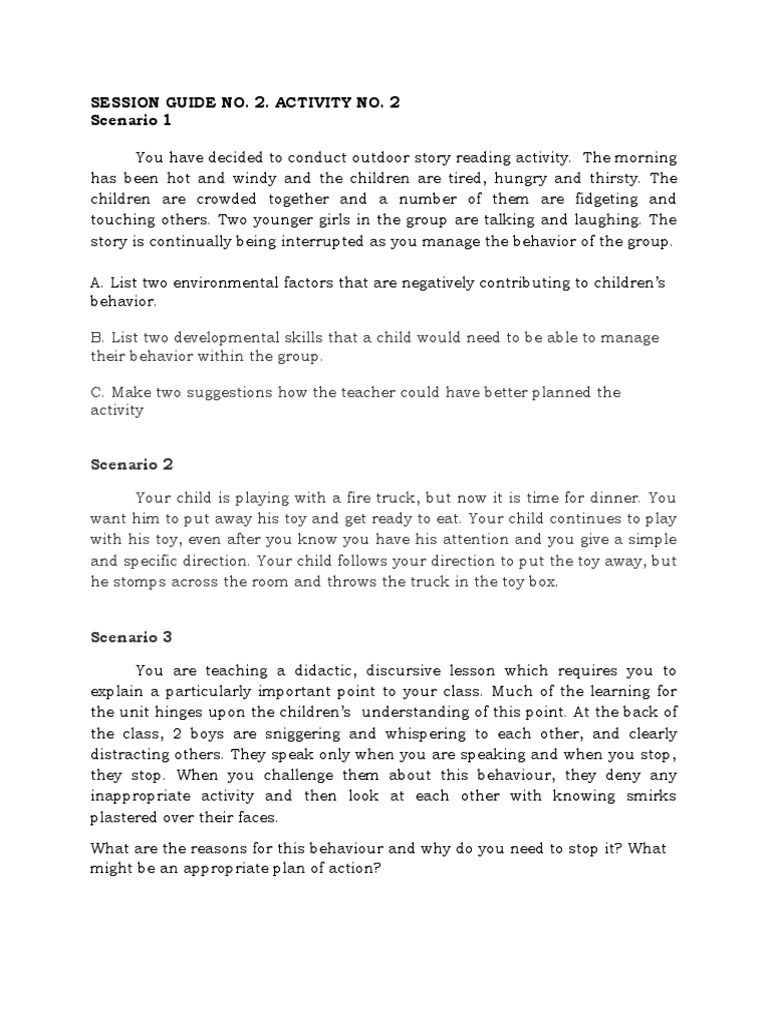 SESSION GUIDE NO. 2. ACTIVITY NO. 2
Scenario 1

You have decided to conduct outdoor story reading activity. The morning has been hot and windy and the children are tired, hungry and thirsty. The children are crowded together and a number of them are fidgeting and touching others. Two younger girls in the group are talking and laughing. The story is continually being interrupted as you manage the behavior of the group.

A. List two environmental factors that are negatively contributing to children's behavior.

B. List two developmental skills that a child would need to be able to manage their behavior within the group.

C. Make two suggestions how the teacher could have better planned the activity

Scenario 2

Your child is playing with a fire truck, but now it is time for dinner. You want him to put away his toy and get ready to eat. Your child continues to play with his toy, even after you know you have his attention and you give a simple and specific direction. Your child follows your direction to put the toy away, but he stomps across the room and throws the truck in the toy box.

Scenario 3

You are teaching a didactic, discursive lesson which requires you to explain a particularly important point to your class. Much of the learning for the unit hinges upon the children's understanding of this point. At the back of the class, 2 boys are sniggering and whispering to each other, and clearly distracting others. They speak only when you are speaking and when you stop, they stop. When you challenge them about this behaviour, they deny any inappropriate activity and then look at each other with knowing smirks plastered over their faces.

What are the reasons for this behaviour and why do you need to stop it? What might be an appropriate plan of action?